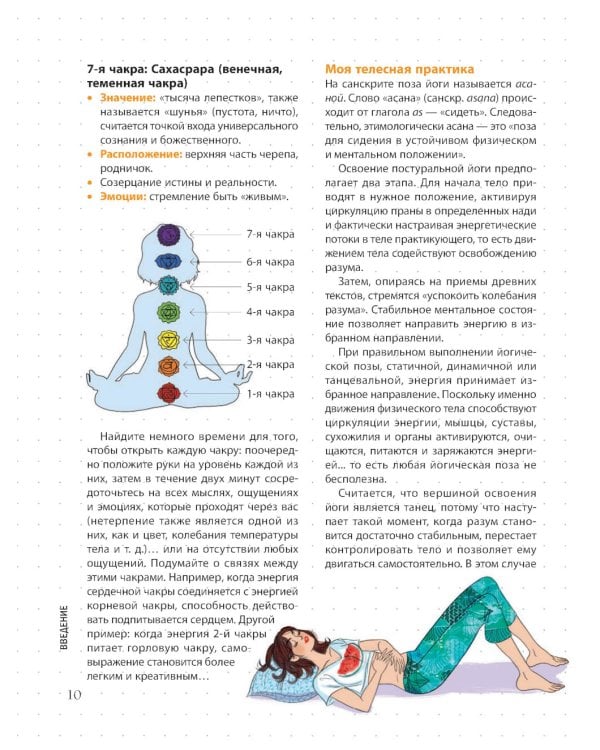 7-я чакра: Сахасрара (венечная, теменная чакра)

• Значение: «тысяча лепестков», также называется «шунья» (пустота, ничто), считается точкой входа универсального сознания и божественного.
• Расположение: верхняя часть черепа, родничок.
• Созерцание истины и реальности.
• Эмоции: стремление быть «живым».

7-я чакра
6-я чакра
5-я чакра
4-я чакра
3-я чакра
2-я чакра
1-я чакра

Найдите немного времени для того, чтобы открыть каждую чакру: поочередно положите руки на уровень каждой из них, затем в течение двух минут сосредоточьтесь на всех мыслях, ощущениях и эмоциях, которые проходят через вас (нетерпение также является одной из них, как и цвет, колебания температуры тела и т. д.)… или на отсутствии любых ощущений. Подумайте о связях между этими чакрами. Например, когда энергия сердечной чакры соединяется с энергией корневой чакры, способность действовать подпитывается сердцем. Другой пример: когда энергия 2-й чакры питает горловую чакру, самовыражение становится более легким и креативным…

Моя телесная практика

На санскрите поза йоги называется асаной. Слово «асана» (санскр. asana) происходит от глагола as — «сидеть». Следовательно, этимологически асана — это «поза для сидения в устойчивом физическом и ментальном положении».

Освоение постуральной йоги предполагает два этапа. Для начала тело приводят в нужное положение, активируя циркуляцию праны в определенных нади и фактически настраивая энергетические потоки в теле практикующего, то есть движением тела содействуют освобождению разума.

Затем, опираясь на приемы древних текстов, стремятся «успокоить колебания разума». Стабильное ментальное состояние позволяет направить энергию в избранном направлении.

При правильном выполнении йогической позы, статичной, динамичной или танцевальной, энергия принимает избранное направление. Поскольку именно движения физического тела способствуют циркуляции энергии, мышцы, суставы, сухожилия и органы активируются, очищаются, питаются и заряжаются энергией… то есть любая йогическая поза не бесполезна.

Считается, что вершиной освоения йоги является танец, потому что наступает такой момент, когда разум становится достаточно стабильным, перестает контролировать тело и позволяет ему двигаться самостоятельно. В этом случае

ВВЕДЕНИЕ

10